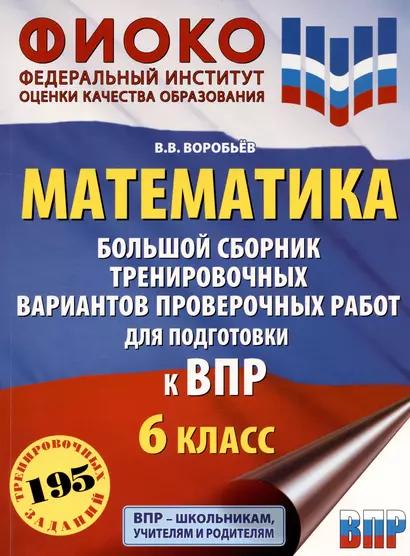 ФИОКО
ФЕДЕРАЛЬНЫЙ ИНСТИТУТ
ОЦЕНКИ КАЧЕСТВА ОБРАЗОВАНИЯ

В.В. ВОРОБЬЁВ

МАТЕМАТИКА

БОЛЬШОЙ СБОРНИК ТРЕНИРОВОЧНЫХ ВАРИАНТОВ ПРОВЕРОЧНЫХ РАБОТ ДЛЯ ПОДГОТОВКИ К ВПР

6 КЛАСС

195
ТРЕНИРОВОЧНЫХ ЗАДАНИЙ

ВПР – ШКОЛЬНИКАМ, УЧИТЕЛЯМ И РОДИТЕЛЯМ

ВПР